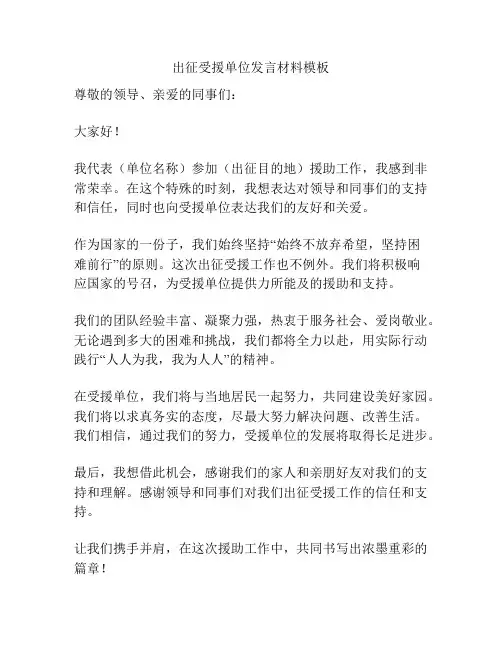 出征受援单位发言材料模板

尊敬的领导、亲爱的同事们：

大家好！

我代表（单位名称）参加（出征目的地）援助工作，我感到非常荣幸。在这个特殊的时刻，我想表达对领导和同事们的支持和信任，同时也向受援单位表达我们的友好和关爱。

作为国家的一份子，我们始终坚持“始终不放弃希望，坚持困难前行”的原则。这次出征受援工作也不例外。我们将积极响应国家的号召，为受援单位提供力所能及的援助和支持。

我们的团队经验丰富、凝聚力强，热衷于服务社会、爱岗敬业。无论遇到多大的困难和挑战，我们都将全力以赴，用实际行动践行“人人为我，我为人人”的精神。

在受援单位，我们将与当地居民一起努力，共同建设美好家园。我们将以求真务实的态度，尽最大努力解决问题、改善生活。我们相信，通过我们的努力，受援单位的发展将取得长足进步。

最后，我想借此机会，感谢我们的家人和亲朋好友对我们的支持和理解。感谢领导和同事们对我们出征受援工作的信任和支持。

让我们携手并肩，在这次援助工作中，共同书写出浓墨重彩的篇章！